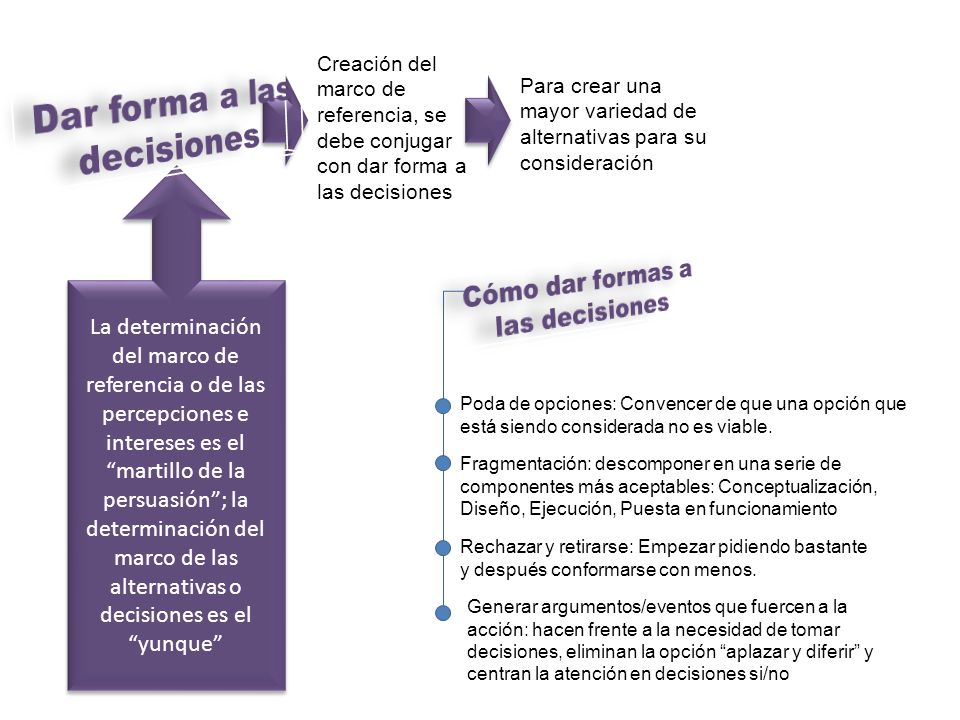 Dar forma a las decisiones

Creación del marco de referencia, se debe conjugar con dar forma a las decisiones

Para crear una mayor variedad de alternativas para su consideración

La determinación del marco de referencia o de las percepciones e intereses es el “martillo de la persuasión”; la determinación del marco de las alternativas o decisiones es el “yunque”

Cómo dar formas a las decisiones

Poda de opciones: Convencer de que una opción que está siendo considerada no es viable.

Fragmentación: descomponer en una serie de componentes más aceptables: Conceptualización, Diseño, Ejecución, Puesta en funcionamiento

Rechazar y retirarse: Empezar pidiendo bastante y después conformarse con menos.

Generar argumentos/eventos que fuercen a la acción: hacen frente a la necesidad de tomar decisiones, eliminan la opción “aplazar y diferir” y centran la atención en decisiones si/no